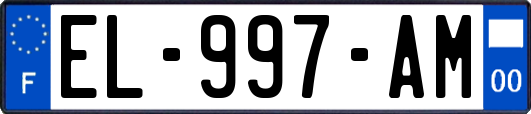 F
EL-997-AM
00